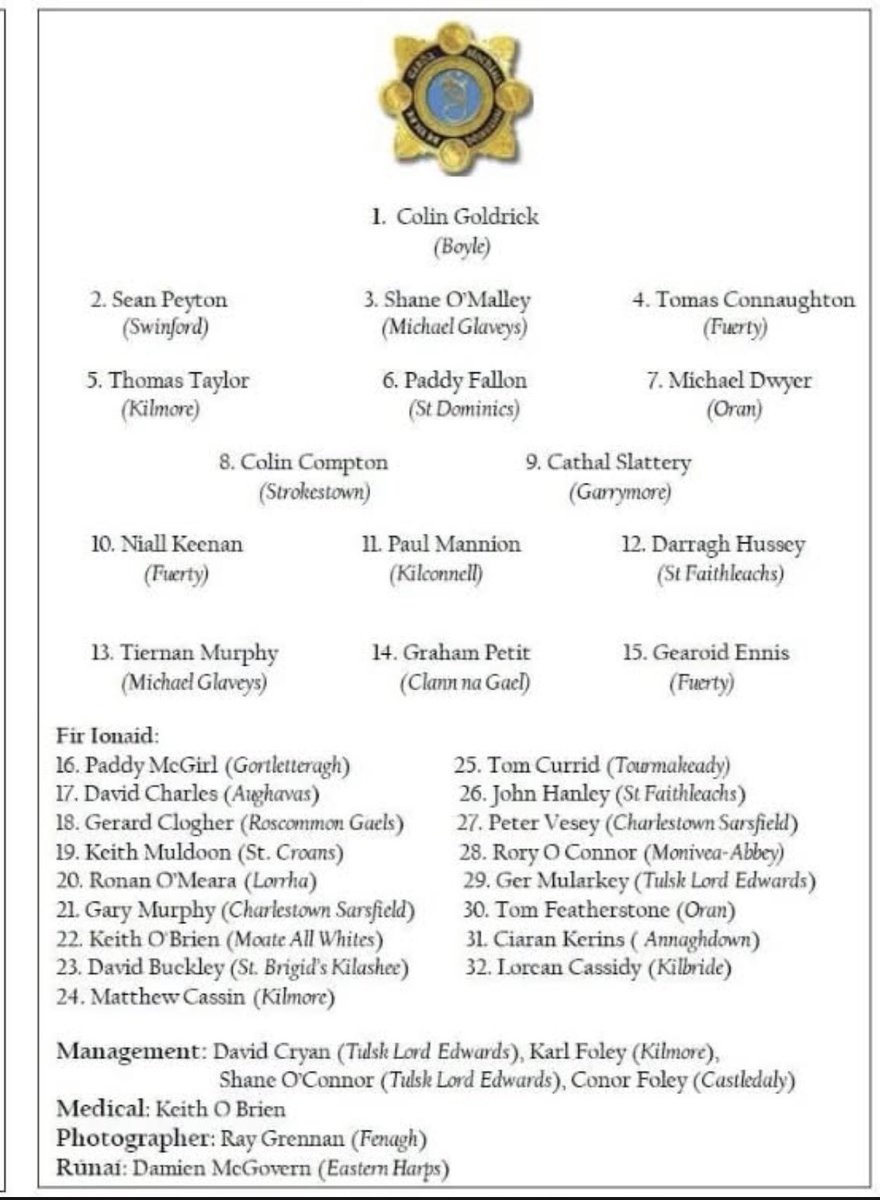 1. Colin Goldrick
(Boyle)

2. Sean Peyton
(Swinford)

3. Shane O'Malley
(Michael Glaveys)

4. Tomas Connaughton
(Fuerty)

5. Thomas Taylor
(Kilmore)

6. Paddy Fallon
(St Dominics)

7. Michael Dwyer
(Oran)

8. Colin Compton
(Strokestown)

9. Cathal Slattery
(Garrymore)

10. Niall Keenan
(Fuerty)

11. Paul Mannion
(Kilconnell)

12. Darragh Hussey
(St Faithleachs)

13. Tiernan Murphy
(Michael Glaveys)

14. Graham Petit
(Clann na Gael)

15. Gearoid Ennis
(Fuerty)

Fir Ionaid:
16. Paddy McGirl (Gortletteragh)
17. David Charles (Aughavas)
18. Gerard Clogher (Roscommon Gaels)
19. Keith Muldoon (St. Croans)
20. Ronan O'Meara (Lorrha)
21. Gary Murphy (Charlestown Sarsfield)
22. Keith O'Brien (Moate All Whites)
23. David Buckley (St. Brigid's Kilashee)
24. Matthew Cassin (Kilmore)

25. Tom Currid (Tourmakeady)
26. John Hanley (St Faithleachs)
27. Peter Vesey (Charlestown Sarsfield)
28. Rory O Connor (Monivea-Abbey)
29. Ger Mularkey (Tulsk Lord Edwards)
30. Tom Featherstone (Oran)
31. Ciaran Kerins ( Annaghdown)
32. Lorcan Cassidy (Kilbride)

Management: David Cryan (Tulsk Lord Edwards), Karl Foley (Kilmore), Shane O'Connor (Tulsk Lord Edwards), Conor Foley (Castledaly)
Medical: Keith O Brien
Photographer: Ray Grennan (Fenagh)
Rúnaí: Damien McGovern (Eastern Harps)